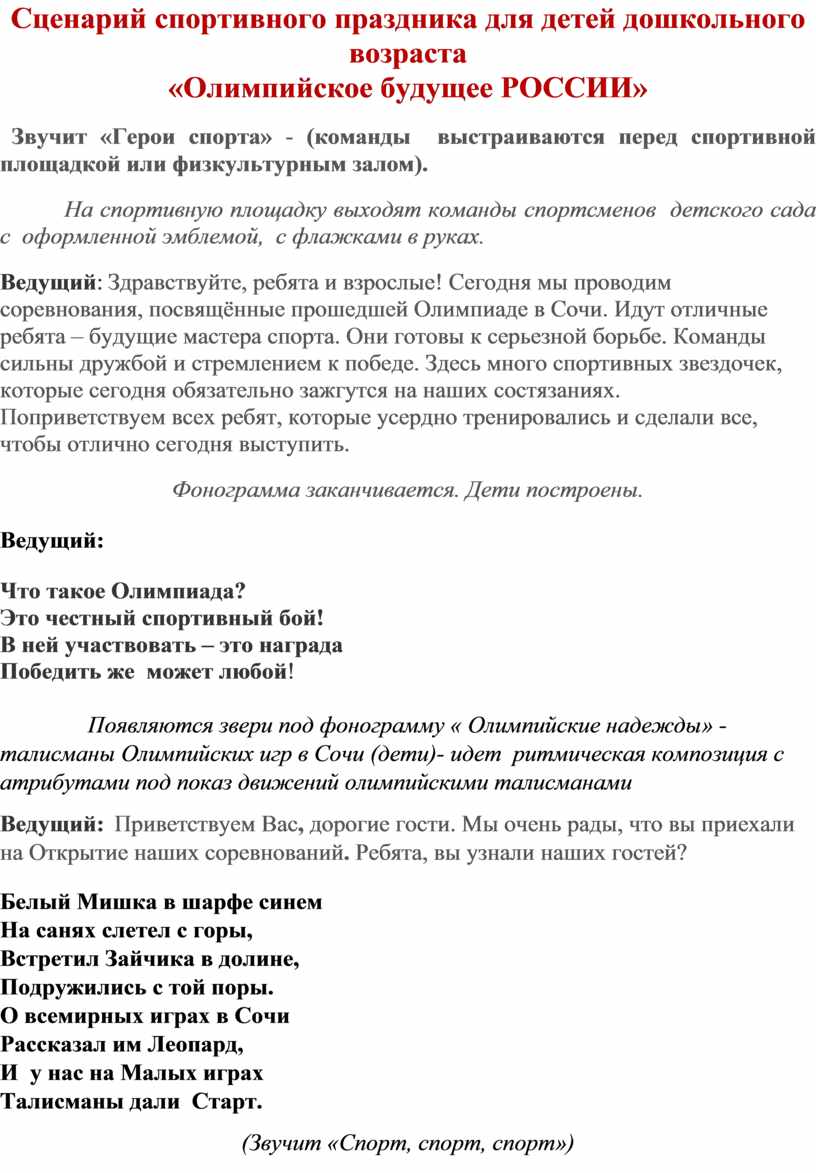 Сценарий спортивного праздника для детей дошкольного возраста
«Олимпийское будущее РОССИИ»

Звучит «Герои спорта» - (команды выстраиваются перед спортивной площадкой или физкультурным залом).

На спортивную площадку выходят команды спортсменов детского сада с оформленной эмблемой, с флажками в руках.

Ведущий: Здравствуйте, ребята и взрослые! Сегодня мы проводим соревнования, посвящённые прошедшей Олимпиаде в Сочи. Идут отличные ребята – будущие мастера спорта. Они готовы к серьезной борьбе. Команды сильны дружбой и стремлением к победе. Здесь много спортивных звездочек, которые сегодня обязательно зажгутся на наших состязаниях. Поприветствуем всех ребят, которые усердно тренировались и сделали все, чтобы отлично сегодня выступить.

Фонограмма заканчивается. Дети построены.

Ведущий:

Что такое Олимпиада?
Это честный спортивный бой!
В ней участвовать – это награда
Победить же может любой!

Появляются звери под фонограмму « Олимпийские надежды» - талисманы Олимпийских игр в Сочи (дети)- идет ритмическая композиция с атрибутами под показ движений олимпийскими талисманами

Ведущий: Приветствуем Вас, дорогие гости. Мы очень рады, что вы приехали на Открытие наших соревнований. Ребята, вы узнали наших гостей?

Белый Мишка в шарфе синем
На санях слетел с горы,
Встретил Зайчика в долине,
Подружились с той поры.
О всемирных играх в Сочи
Рассказал им Леопард,
И у нас на Малых играх
Талисманы дали Старт.

(Звучит «Спорт, спорт, спорт»)